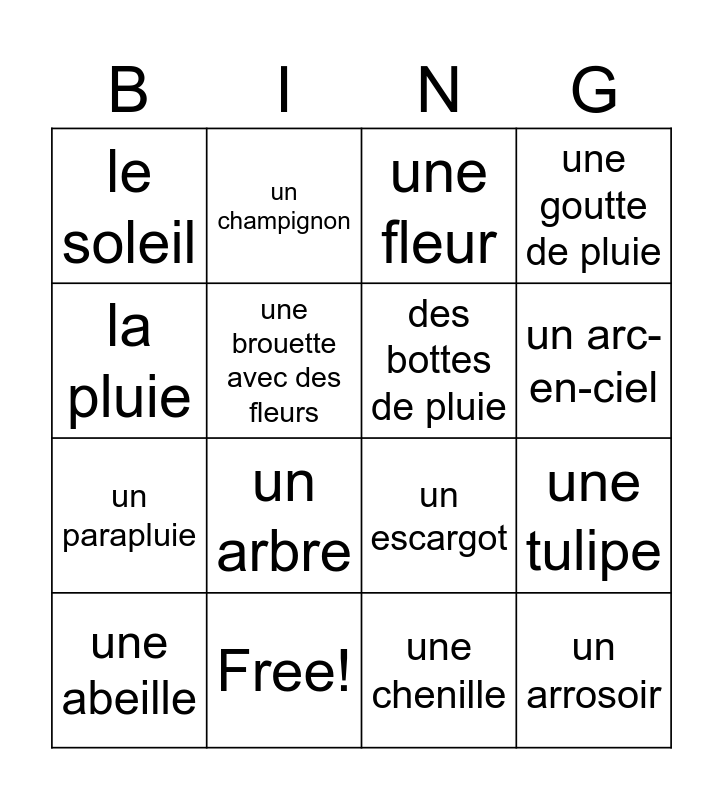 | B | I | N | G |
|---|---|---|---|
| le soleil | un champignon | une fleur | une goutte de pluie |
| la pluie | une brouette avec des fleurs | des bottes de pluie | un arc-en-ciel |
| un parapluie | un arbre | un escargot | une tulipe |
| une abeille | Free! | une chenille | un arrosoir |